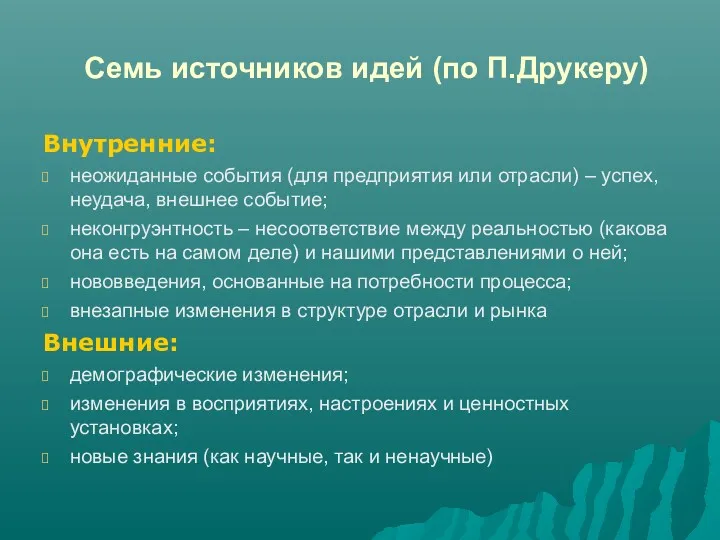 Семь источников идей (по П.Друкеру)

Внутренние:

неожиданные события (для предприятия или отрасли) – успех, неудача, внешнее событие;

неконгруэнтность – несоответствие между реальностью (какова она есть на самом деле) и нашими представлениями о ней;

нововведения, основанные на потребности процесса;

внезапные изменения в структуре отрасли и рынка

Внешние:

демографические изменения;

изменения в восприятиях, настроениях и ценностных установках;

новые знания (как научные, так и ненаучные)